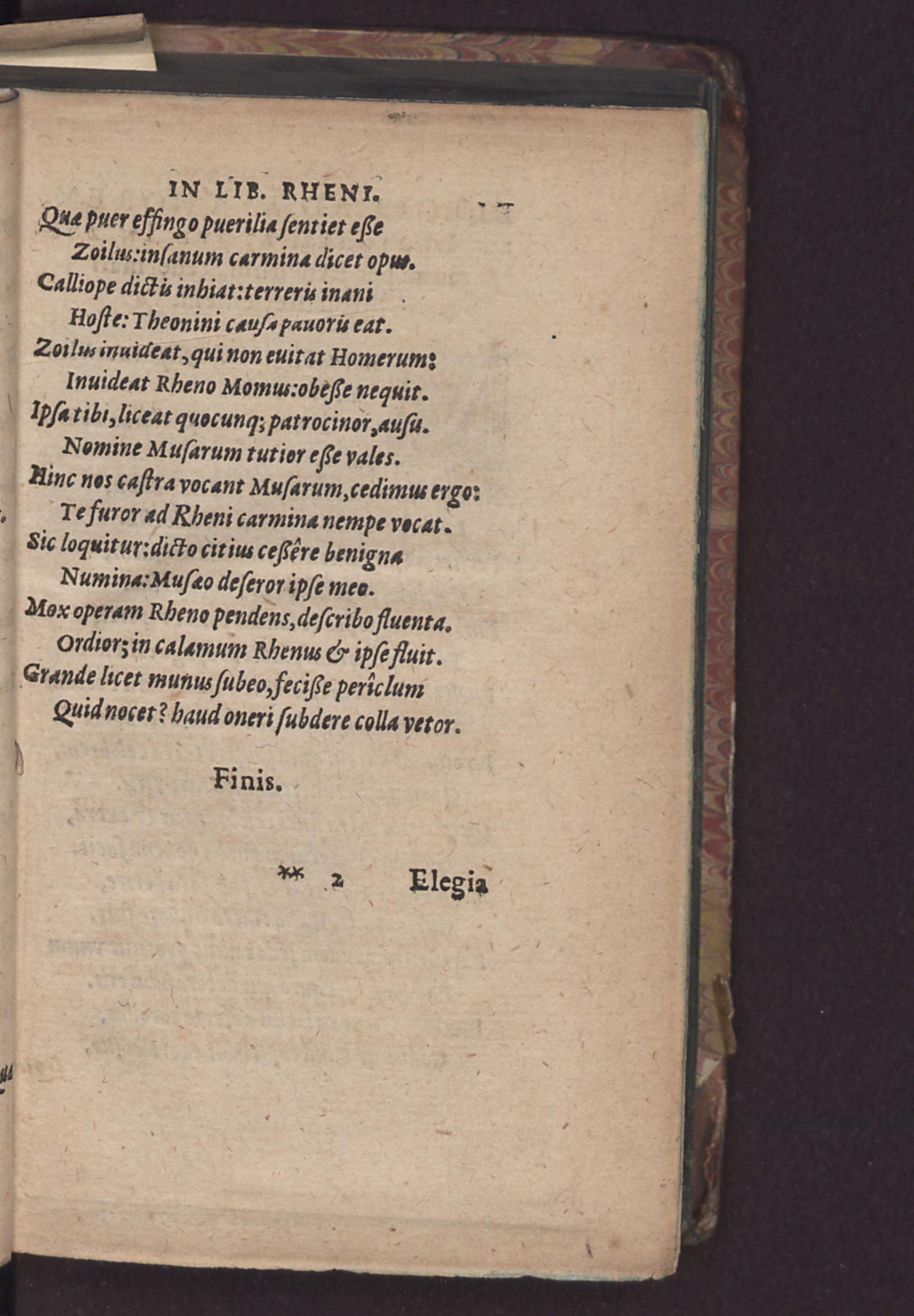 IN LIB. RHENI.

Quæ puer effingo puerilia ſentiet eſſe
Zoilus: inſanum carmina dicet opus.
Calliope dictis inhiat: terreris inani
Hoſte: Theonini cauſa pauoris eat.
Zoilus inuideat, qui non euitat Homerum:
Inuideat Rheno Momus: obeſſe nequit.
Ipſa tibi, liceat quocunq; patrocinor, auſu.
Nomine Muſarum tutior eſſe vales.
Hinc nos caſtra vocant Muſarum, cedimus ergo:
Te furor ad Rheni carmina nempe vocat.
Sic loquitur: dicto citius ceſſêre benigna
Numina: Muſæo deſeror ipſe meo.
Mox operam Rheno pendens, deſcribo fluenta.
Ordior; in calamum Rhenus & ipſe fluit.
Grande licet munus ſubeo, feciſſe perîclum
Quid nocet? haud oneri ſubdere colla vetor.

Finis.

** 2 Elegia